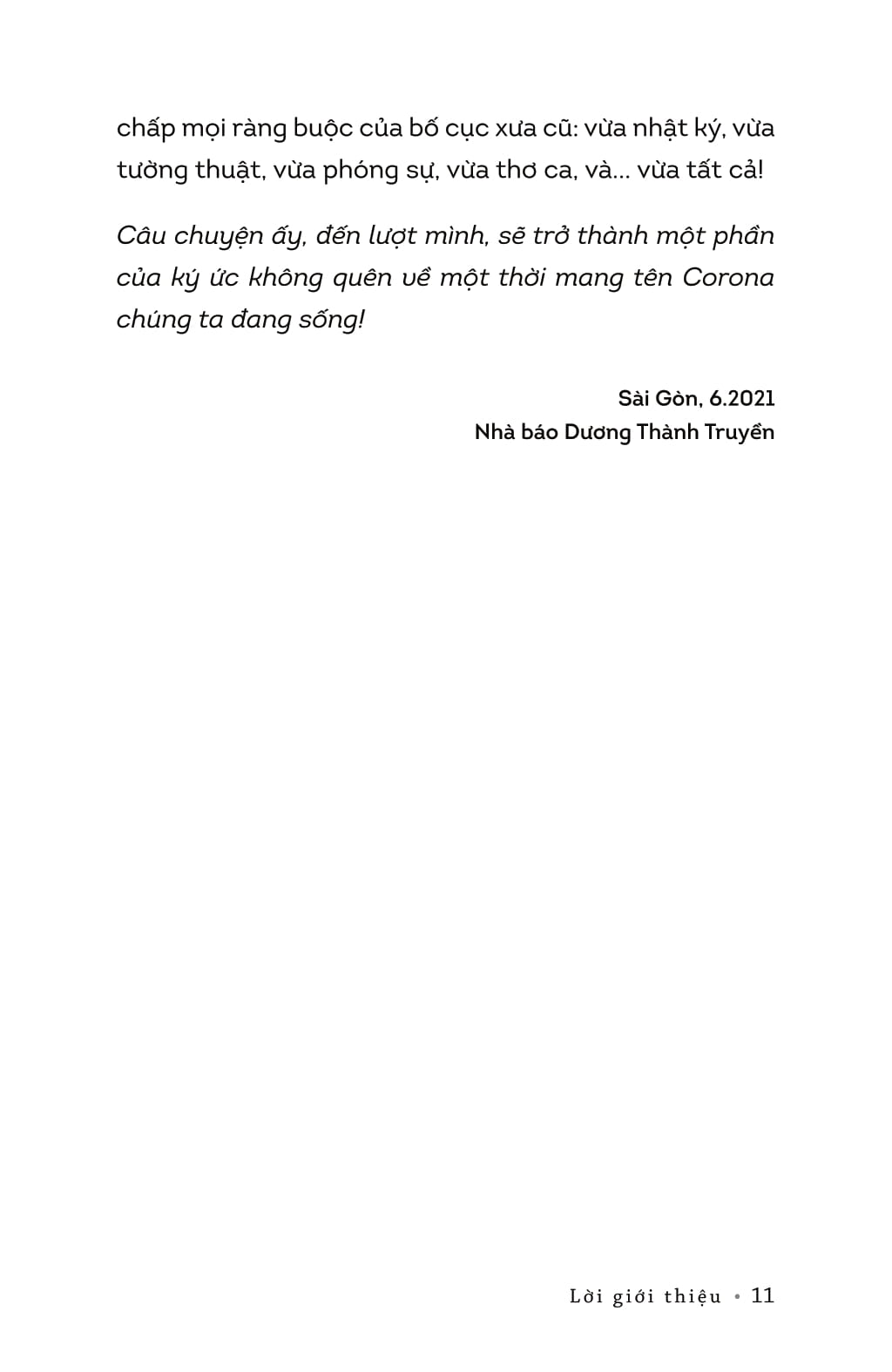 chấp mọi ràng buộc của bố cục xưa cũ: vừa nhật ký, vừa tường thuật, vừa phóng sự, vừa thơ ca, và... vừa tất cả!

Câu chuyện ấy, đến lượt mình, sẽ trở thành một phần của ký ức không quên về một thời mang tên Corona chúng ta đang sống!

Sài Gòn, 6.2021
Nhà báo Dương Thành Truyền

Lời giới thiệu • 11